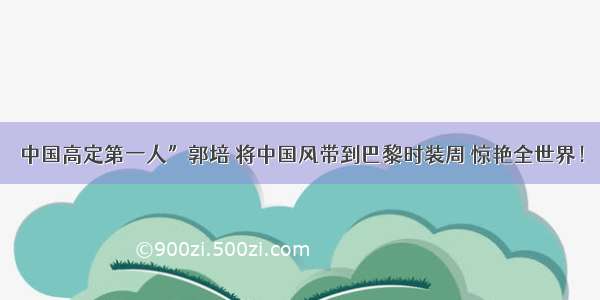 中国高定第一人”郭培 将中国风带到巴黎时装周 惊艳全世界！

©900zi.500zi.com